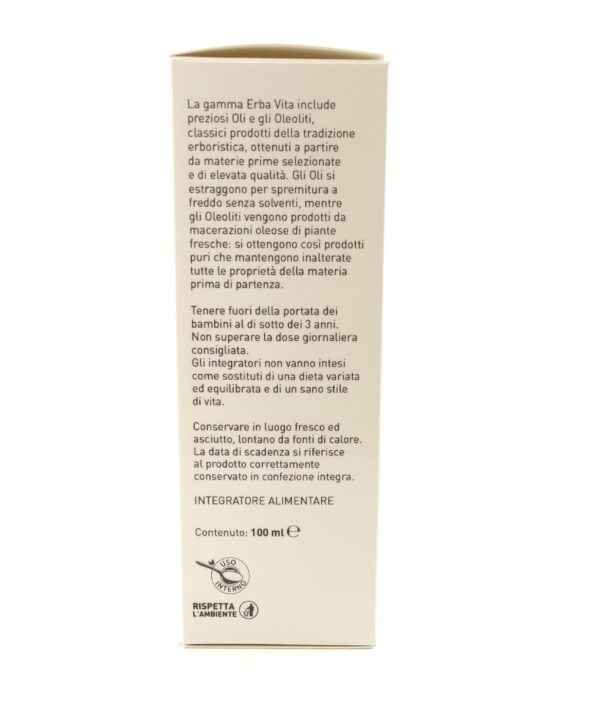 La gamma Erba Vita include preziosi Oli e gli Oleoliti, classici prodotti della tradizione erboristica, ottenuti a partire da materie prime selezionate e di elevata qualità. Gli Oli si estraggono per spremitura a freddo senza solventi, mentre gli Oleoliti vengono prodotti da macerazioni oleose di piante fresche: si ottengono così prodotti puri che mantengono inalterate tutte le proprietà della materia prima di partenza.

Tenere fuori della portata dei bambini al di sotto dei 3 anni. Non superare la dose giornaliera consigliata.
Gli integratori non vanno intesi come sostituti di una dieta variata ed equilibrata e di un sano stile di vita.

Conservare in luogo fresco ed asciutto, lontano da fonti di calore. La data di scadenza si riferisce al prodotto correttamente conservato in confezione integra.

INTEGRATORE ALIMENTARE

Contenuto: 100 ml ℮

USO INTERNO

RISPETTA L'AMBIENTE